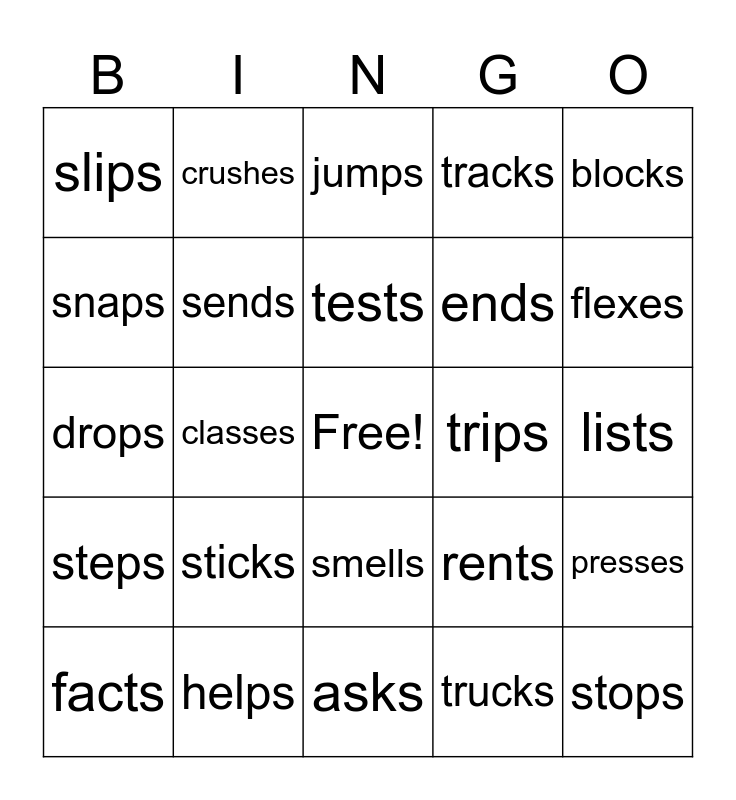 | B | I | N | G | O |
|---|---|---|---|---|
| slips | crushes | jumps | tracks | blocks |
| snaps | sends | tests | ends | flexes |
| drops | classes | Free! | trips | lists |
| steps | sticks | smells | rents | presses |
| facts | helps | asks | trucks | stops |